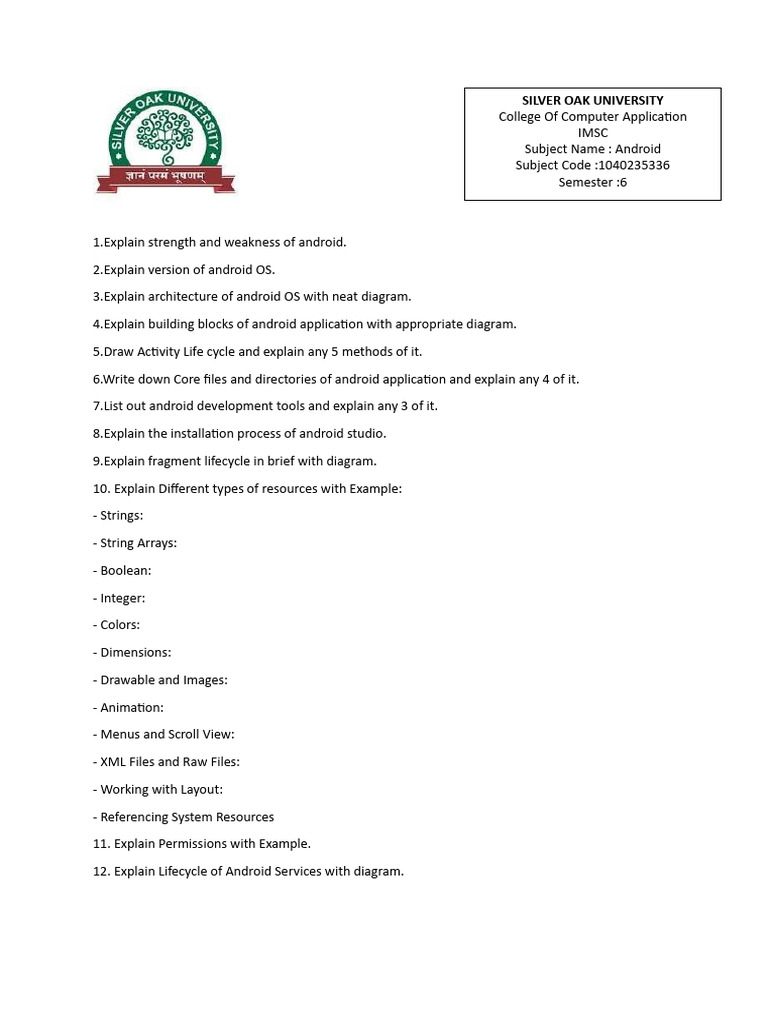 SILVER OAK UNIVERSITY

ज्ञानं परमं भूषणम्

SILVER OAK UNIVERSITY
College Of Computer Application
IMSC
Subject Name : Android
Subject Code :1040235336
Semester :6

1.Explain strength and weakness of android.

2.Explain version of android OS.

3.Explain architecture of android OS with neat diagram.

4.Explain building blocks of android application with appropriate diagram.

5.Draw Activity Life cycle and explain any 5 methods of it.

6.Write down Core files and directories of android application and explain any 4 of it.

7.List out android development tools and explain any 3 of it.

8.Explain the installation process of android studio.

9.Explain fragment lifecycle in brief with diagram.

10. Explain Different types of resources with Example:

- Strings:

- String Arrays:

- Boolean:

- Integer:

- Colors:

- Dimensions:

- Drawable and Images:

- Animation:

- Menus and Scroll View:

- XML Files and Raw Files:

- Working with Layout:

- Referencing System Resources

11. Explain Permissions with Example.

12. Explain Lifecycle of Android Services with diagram.